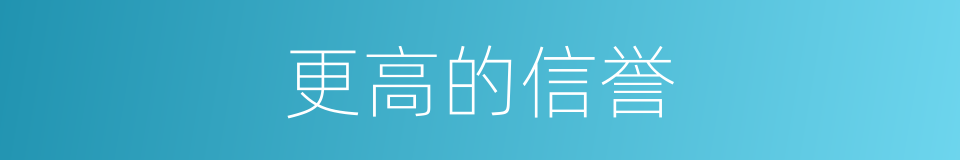 更高的信誉